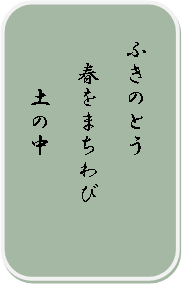 ふきのとう
春をまちわび
土の中